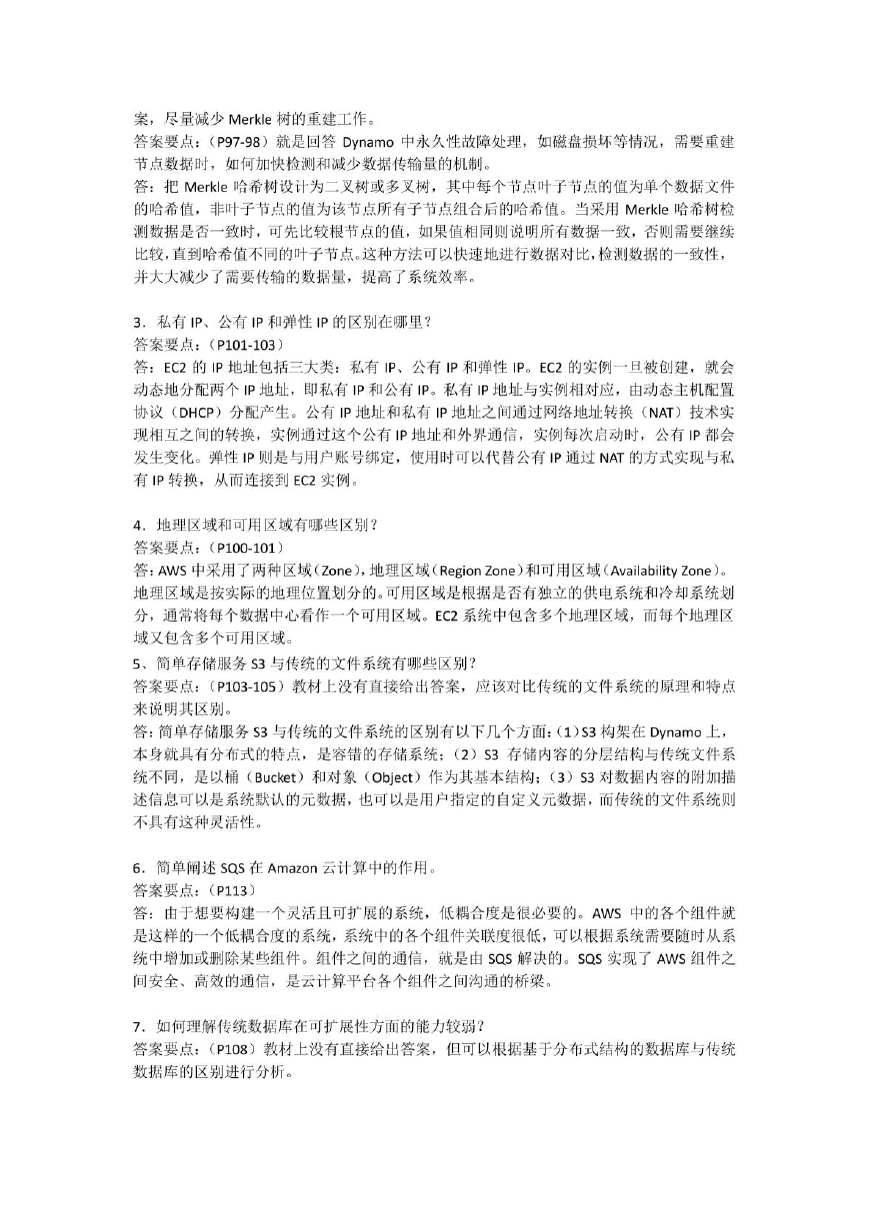 案，尽量减少 Merkle 树的重建工作。
答案要点：（P97-98）就是回答 Dynamo 中永久性故障处理，如磁盘损坏等情况，需要重建节点数据时，如何加快检测和减少数据传输量的机制。
答：把 Merkle 哈希树设计为二叉树或多叉树，其中每个节点叶子节点的值为单个数据文件的哈希值，非叶子节点的值为该节点所有子节点组合后的哈希值。当采用 Merkle 哈希树检测数据是否一致时，可先比较根节点的值，如果值相同则说明所有数据一致，否则需要继续比较，直到哈希值不同的叶子节点。这种方法可以快速地进行数据对比，检测数据的一致性，并大大减少了需要传输的数据量，提高了系统效率。

3．私有 IP、公有 IP 和弹性 IP 的区别在哪里？
答案要点：（P101-103）
答：EC2 的 IP 地址包括三大类：私有 IP、公有 IP 和弹性 IP。EC2 的实例一旦被创建，就会动态地分配两个 IP 地址，即私有 IP 和公有 IP。私有 IP 地址与实例相对应，由动态主机配置协议（DHCP）分配产生。公有 IP 地址和私有 IP 地址之间通过网络地址转换（NAT）技术实现相互之间的转换，实例通过这个公有 IP 地址和外界通信，实例每次启动时，公有 IP 都会发生变化。弹性 IP 则是与用户账号绑定，使用时可以代替公有 IP 通过 NAT 的方式实现与私有 IP 转换，从而连接到 EC2 实例。

4．地理区域和可用区域有哪些区别？
答案要点：（P100-101）
答：AWS 中采用了两种区域（Zone），地理区域（Region Zone）和可用区域（Availability Zone）。地理区域是按实际的地理位置划分的。可用区域是根据是否有独立的供电系统和冷却系统划分，通常将每个数据中心看作一个可用区域。EC2 系统中包含多个地理区域，而每个地理区域又包含多个可用区域。
5、简单存储服务 S3 与传统的文件系统有哪些区别？
答案要点：（P103-105）教材上没有直接给出答案，应该对比传统的文件系统的原理和特点来说明其区别。
答：简单存储服务 S3 与传统的文件系统的区别有以下几个方面：（1）S3 构架在 Dynamo 上，本身就具有分布式的特点，是容错的存储系统；（2）S3 存储内容的分层结构与传统文件系统不同，是以桶（Bucket）和对象（Object）作为其基本结构；（3）S3 对数据内容的附加描述信息可以是系统默认的元数据，也可以是用户指定的自定义元数据，而传统的文件系统则不具有这种灵活性。

6．简单阐述 SQS 在 Amazon 云计算中的作用。
答案要点：（P113）
答：由于想要构建一个灵活且可扩展的系统，低耦合度是很必要的。AWS 中的各个组件就是这样的一个低耦合度的系统，系统中的各个组件关联度很低，可以根据系统需要随时从系统中增加或删除某些组件。组件之间的通信，就是由 SQS 解决的。SQS 实现了 AWS 组件之间安全、高效的通信，是云计算平台各个组件之间沟通的桥梁。

7．如何理解传统数据库在可扩展性方面的能力较弱？
答案要点：（P108）教材上没有直接给出答案，但可以根据基于分布式结构的数据库与传统数据库的区别进行分析。